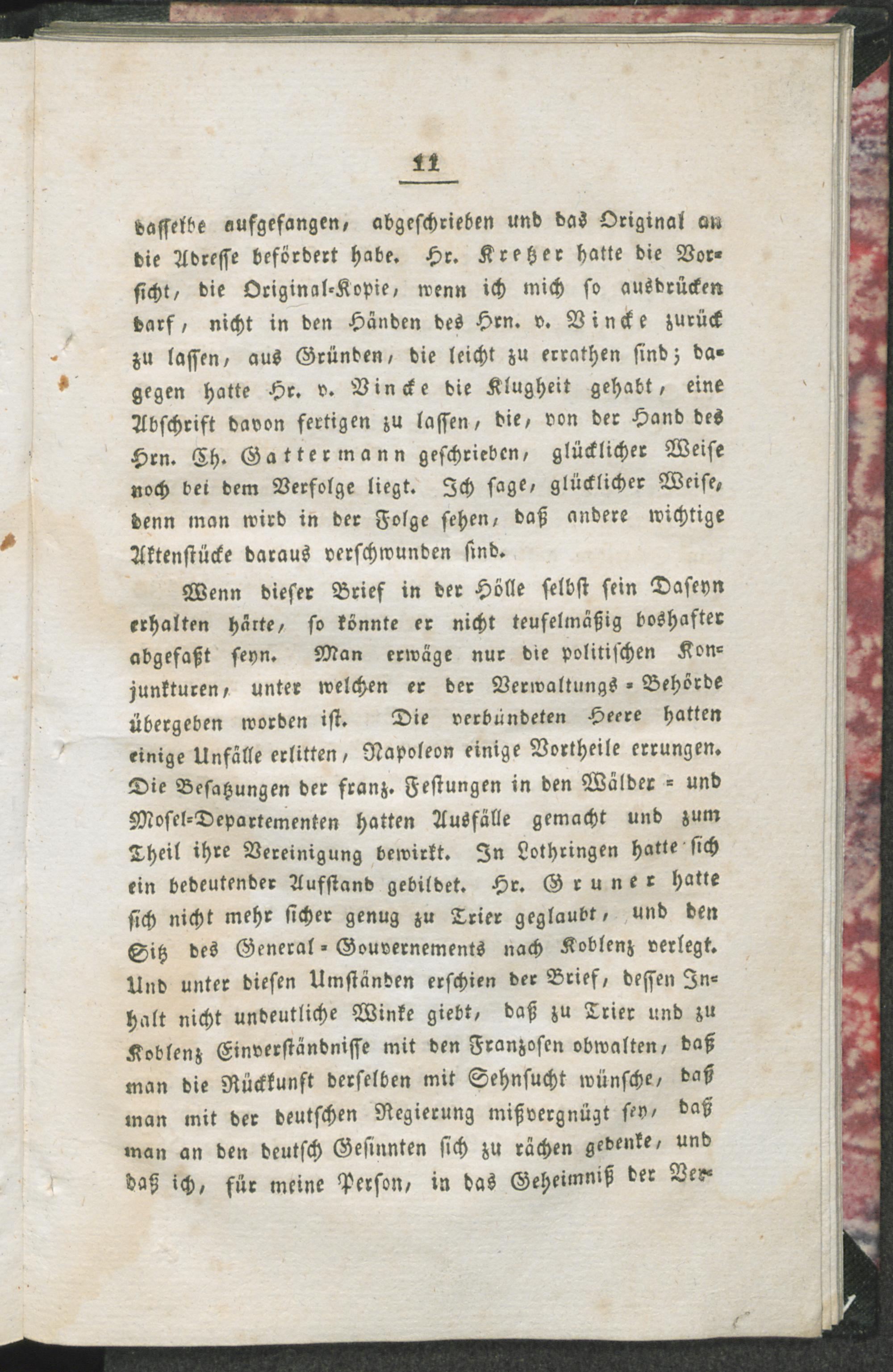 11

dasselbe aufgefangen, abgeschrieben und das Original an die Adresse befördert habe. Hr. Kretzer hatte die Vorsicht, die Original-Kopie, wenn ich mich so ausdrücken darf, nicht in den Händen des Hrn. v. Vincke zurück zu lassen, aus Gründen, die leicht zu errathen sind; dagegen hatte Hr. v. Vincke die Klugheit gehabt, eine Abschrift davon fertigen zu lassen, die, von der Hand des Hrn. Th. Gattermann geschrieben, glücklicher Weise noch bei dem Verfolge liegt. Ich sage, glücklicher Weise, denn man wird in der Folge sehen, daß andere wichtige Aktenstücke daraus verschwunden sind.

Wenn dieser Brief in der Hölle selbst sein Daseyn erhalten hätte, so könnte er nicht teufelmäßig boshafter abgefaßt seyn. Man erwäge nur die politischen Konjunkturen, unter welchen er der Verwaltungs-Behörde übergeben worden ist. Die verbündeten Heere hatten einige Unfälle erlitten, Napoleon einige Vortheile errungen. Die Besatzungen der franz. Festungen in den Wälder- und Mosel-Departementen hatten Ausfälle gemacht und zum Theil ihre Vereinigung bewirkt. In Lothringen hatte sich ein bedeutender Aufstand gebildet. Hr. Gruner hatte sich nicht mehr sicher genug zu Trier geglaubt, und den Sitz des General-Gouvernements nach Koblenz verlegt. Und unter diesen Umständen erschien der Brief, dessen Inhalt nicht undeutliche Winke giebt, daß zu Trier und zu Koblenz Einverständnisse mit den Franzosen obwalten, daß man die Rückkunft derselben mit Sehnsucht wünsche, daß man mit der deutschen Regierung mißvergnügt sey, daß man an den deutsch Gesinnten sich zu rächen gedenke, und daß ich, für meine Person, in das Geheimniß der Ver-